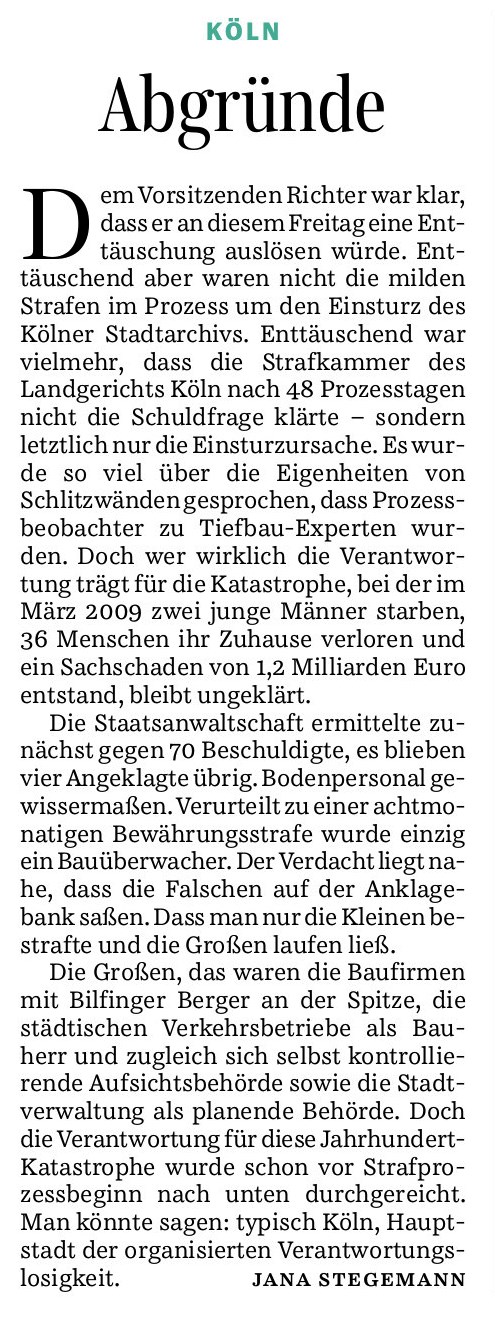 KÖLN

Abgründe

Dem Vorsitzenden Richter war klar, dass er an diesem Freitag eine Enttäuschung auslösen würde. Enttäuschend aber waren nicht die milden Strafen im Prozess um den Einsturz des Kölner Stadtarchivs. Enttäuschend war vielmehr, dass die Strafkammer des Landgerichts Köln nach 48 Prozesstagen nicht die Schuldfrage klärte – sondern letztlich nur die Einsturzursache. Es wurde so viel über die Eigenheiten von Schlitzwänden gesprochen, dass Prozessbeobachter zu Tiefbau-Experten wurden. Doch wer wirklich die Verantwortung trägt für die Katastrophe, bei der im März 2009 zwei junge Männer starben, 36 Menschen ihr Zuhause verloren und ein Sachschaden von 1,2 Milliarden Euro entstand, bleibt ungeklärt.

Die Staatsanwaltschaft ermittelte zunächst gegen 70 Beschuldigte, es blieben vier Angeklagte übrig. Bodenpersonal gewissermaßen. Verurteilt zu einer achtmonatigen Bewährungsstrafe wurde einzig ein Bauüberwacher. Der Verdacht liegt nahe, dass die Falschen auf der Anklagebank saßen. Dass man nur die Kleinen bestrafte und die Großen laufen ließ.

Die Großen, das waren die Baufirmen mit Bilfinger Berger an der Spitze, die städtischen Verkehrsbetriebe als Bauherr und zugleich sich selbst kontrollierende Aufsichtsbehörde sowie die Stadtverwaltung als planende Behörde. Doch die Verantwortung für diese Jahrhundert-Katastrophe wurde schon vor Strafprozessbeginn nach unten durchgereicht. Man könnte sagen: typisch Köln, Hauptstadt der organisierten Verantwortungslosigkeit. JANA STEGEMANN